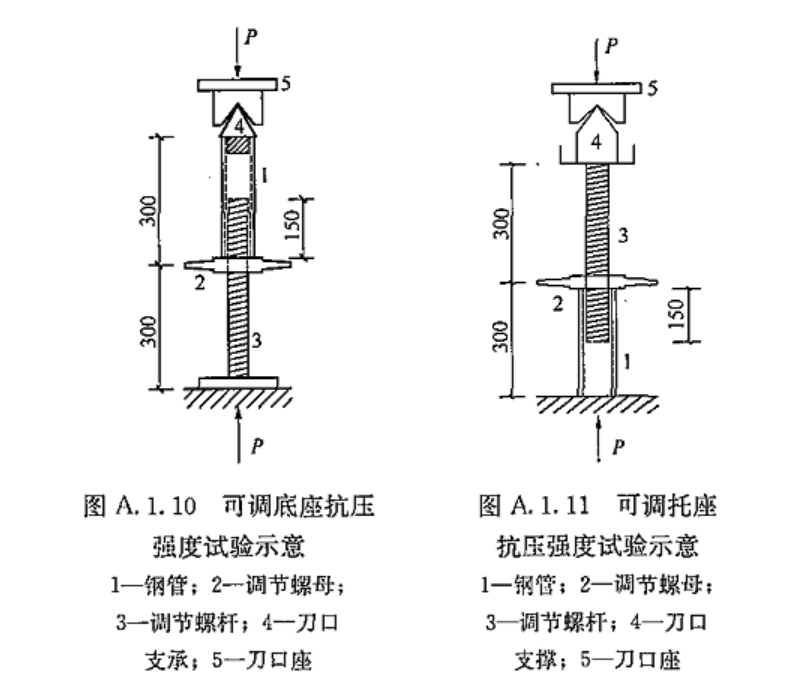 P
5
4
1
300
150
2
300
3
P

图 A.1.10 可调底座抗压强度试验示意
1—钢管；2—调节螺母；3—调节螺杆；4—刀口支承；5—刀口座

P
5
4
300
3
2
150
300
1
P

图 A.1.11 可调托座抗压强度试验示意
1—钢管；2—调节螺母；3—调节螺杆；4—刀口支撑；5—刀口座